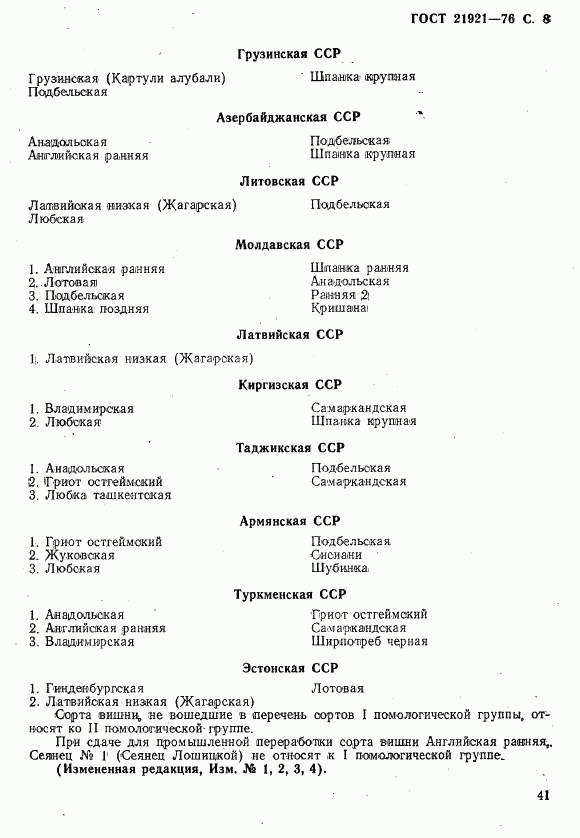 ГОСТ 21921—76 С. 8

Грузинская ССР

Грузинская (Картули алубали)
Подбельская

Шпанка крупная

Азербайджанская ССР

Анадольская
Английская ранняя

Подбельская
Шпанка крупная

Литовская ССР

Латвийская низкая (Жагарская)
Любская

Подбельская

Молдавская ССР

1. Английская ранняя
2. Лотовая
3. Подбельская
4. Шпанка поздняя

Шпанка ранняя
Анадольская
Ранняя 2
Кришана

Латвийская ССР

1. Латвийская низкая (Жагарская)

Киргизская ССР

1. Владимирская
2. Любская

Самаркандская
Шпанка крупная

Таджикская ССР

1. Анадольская
2. Гриот остгеймский
3. Любка ташкентская

Подбельская
Самаркандская

Армянская ССР

1. Гриот остгеймский
2. Жуковская
3. Любская

Подбельская
Сисиани
Шубинка

Туркменская ССР

1. Анадольская
2. Английская ранняя
3. Владимирская

Гриот остгеймский
Самаркандская
Ширпотреб черная

Эстонская ССР

1. Гинденбургская
2. Латвийская низкая (Жагарская)

Лотовая

Сорта вишни, не вошедшие в перечень сортов I помологической группы, относят ко II помологической группе.

При сдаче для промышленной переработки сорта вишни Английская ранняя, Сеянец № 1 (Сеянец Лошицкой) не относят к I помологической группе.

(Измененная редакция, Изм. № 1, 2, 3, 4).

41